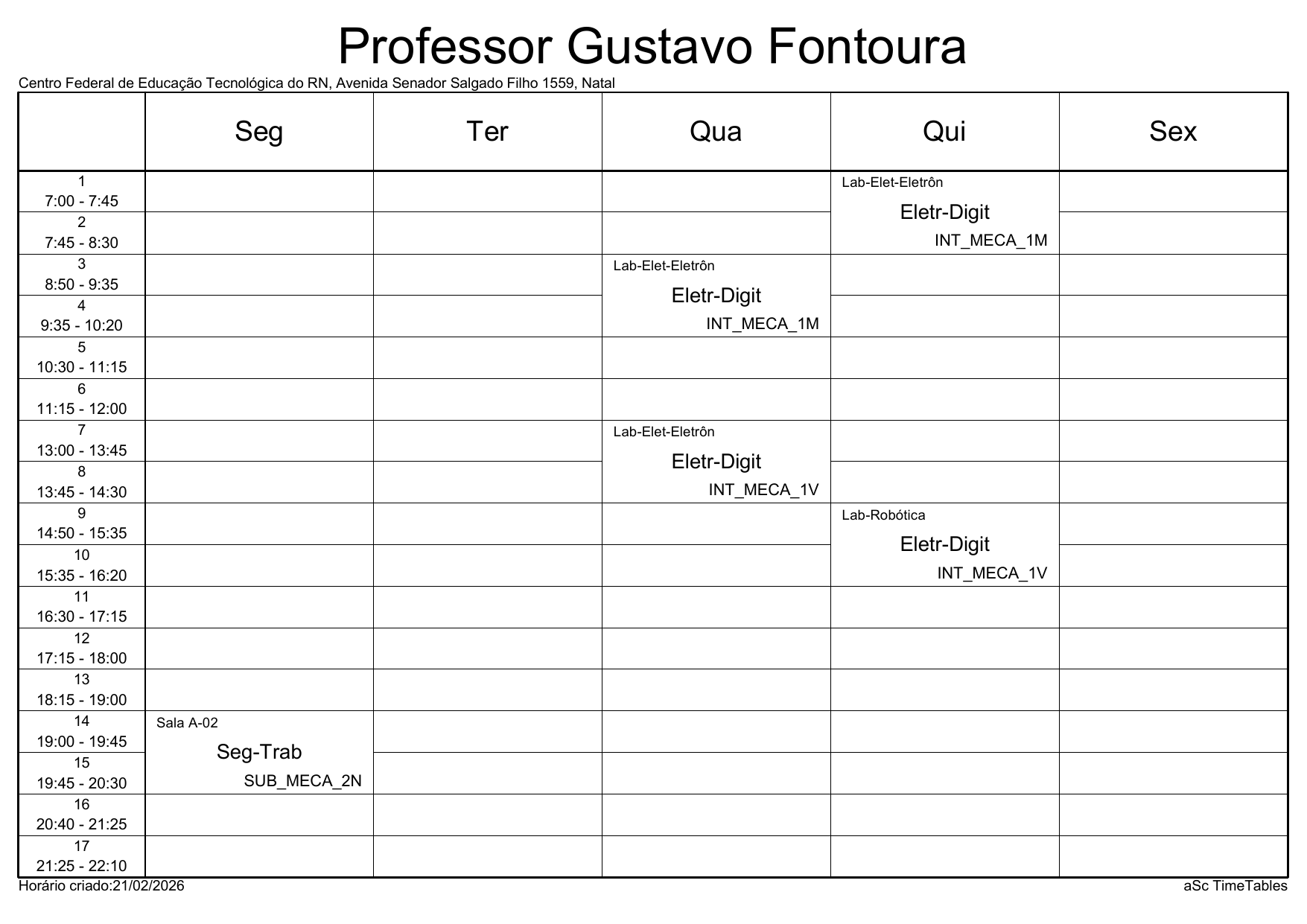 Professor Gustavo Fontoura

Centro Federal de Educação Tecnológica do RN, Avenida Senador Salgado Filho 1559, Natal

|  | Seg | Ter | Qua | Qui | Sex |
|---|---|---|---|---|---|
| 1 7:00 - 7:45 |  |  |  | Lab-Elet-Eletrôn Eletr-Digit INT_MECA_1M |  |
| 2 7:45 - 8:30 |  |  |  |  |  |
| 3 8:50 - 9:35 |  |  | Lab-Elet-Eletrôn Eletr-Digit INT_MECA_1M |  |  |
| 4 9:35 - 10:20 |  |  |  |  |  |
| 5 10:30 - 11:15 |  |  |  |  |  |
| 6 11:15 - 12:00 |  |  |  |  |  |
| 7 13:00 - 13:45 |  |  | Lab-Elet-Eletrôn Eletr-Digit INT_MECA_1V |  |  |
| 8 13:45 - 14:30 |  |  |  |  |  |
| 9 14:50 - 15:35 |  |  |  | Lab-Robótica Eletr-Digit INT_MECA_1V |  |
| 10 15:35 - 16:20 |  |  |  |  |  |
| 11 16:30 - 17:15 |  |  |  |  |  |
| 12 17:15 - 18:00 |  |  |  |  |  |
| 13 18:15 - 19:00 |  |  |  |  |  |
| 14 19:00 - 19:45 | Sala A-02 Seg-Trab SUB_MECA_2N |  |  |  |  |
| 15 19:45 - 20:30 |  |  |  |  |  |
| 16 20:40 - 21:25 |  |  |  |  |  |
| 17 21:25 - 22:10 |  |  |  |  |  |

Horário criado:21/02/2026

aSc TimeTables